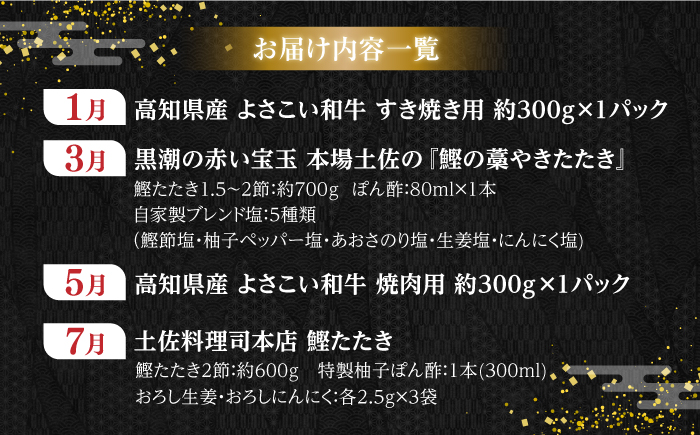 お届け内容一覧

1月 高知県産 よさこい和牛 すき焼き用 約300g×1パック

3月 黒潮の赤い宝玉 本場土佐の『鰹の藁やきたたき』
鰹たたき1.5~2節:約700g ぽん酢:80ml×1本
自家製ブレンド塩:5種類
(鰹節塩・柚子ペッパー塩・あおさのり塩・生姜塩・にんにく塩)

5月 高知県産 よさこい和牛 焼肉用 約300g×1パック

7月 土佐料理司本店 鰹たたき
鰹たたき2節:約600g 特製柚子ぽん酢:1本(300ml)
おろし生姜・おろしにんにく:各2.5g×3袋